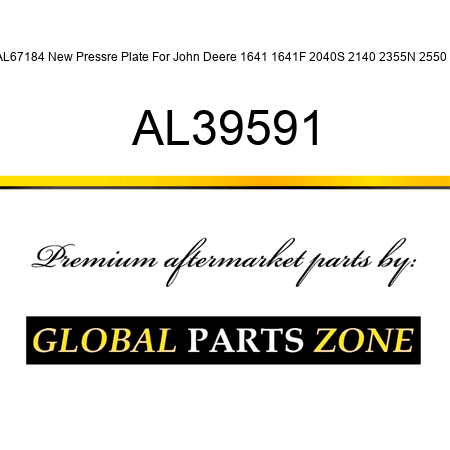 AL67184 New Pressre Plate For John Deere 1641 1641F 2040S 2140 2355N 2550

AL39591

Premium aftermarket parts by:

GLOBAL PARTS ZONE